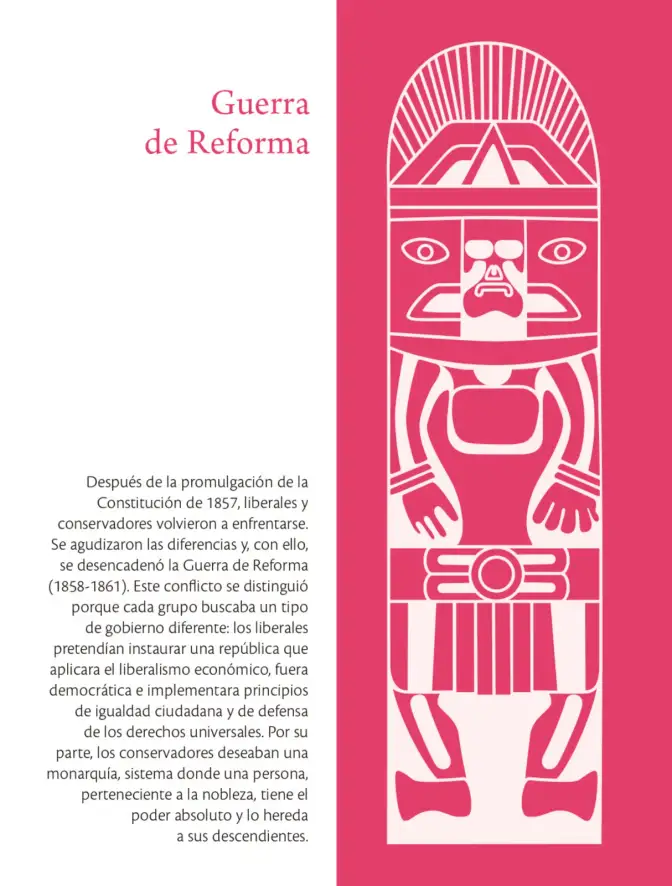 Guerra
de Reforma

Después de la promulgación de la Constitución de 1857, liberales y conservadores volvieron a enfrentarse. Se agudizaron las diferencias y, con ello, se desencadenó la Guerra de Reforma (1858-1861). Este conflicto se distinguió porque cada grupo buscaba un tipo de gobierno diferente: los liberales pretendían instaurar una república que aplicara el liberalismo económico, fuera democrática e implementara principios de igualdad ciudadana y de defensa de los derechos universales. Por su parte, los conservadores deseaban una monarquía, sistema donde una persona, perteneciente a la nobleza, tiene el poder absoluto y lo hereda a sus descendientes.